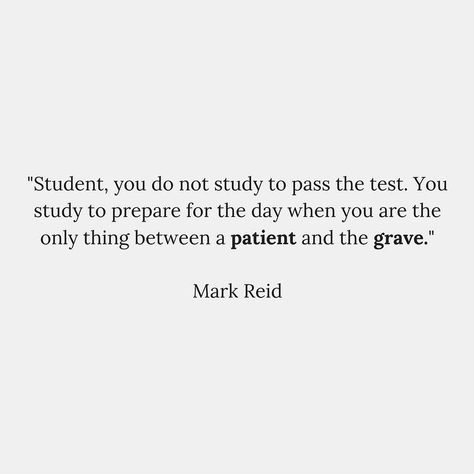 "Student, you do not study to pass the test. You study to prepare for the day when you are the only thing between a patient and the grave."

Mark Reid